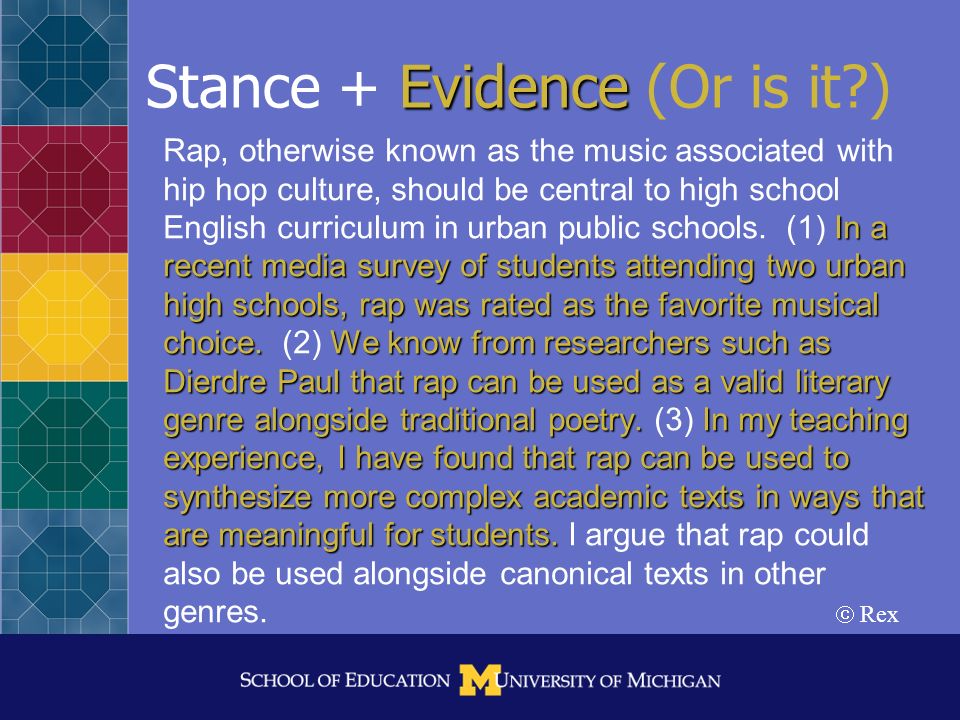 Stance + Evidence (Or is it?)

Rap, otherwise known as the music associated with hip hop culture, should be central to high school English curriculum in urban public schools. (1) In a recent media survey of students attending two urban high schools, rap was rated as the favorite musical choice. (2) We know from researchers such as Dierdre Paul that rap can be used as a valid literary genre alongside traditional poetry. (3) In my teaching experience, I have found that rap can be used to synthesize more complex academic texts in ways that are meaningful for students. I argue that rap could also be used alongside canonical texts in other genres.

© Rex

SCHOOL OF EDUCATION M UNIVERSITY OF MICHIGAN